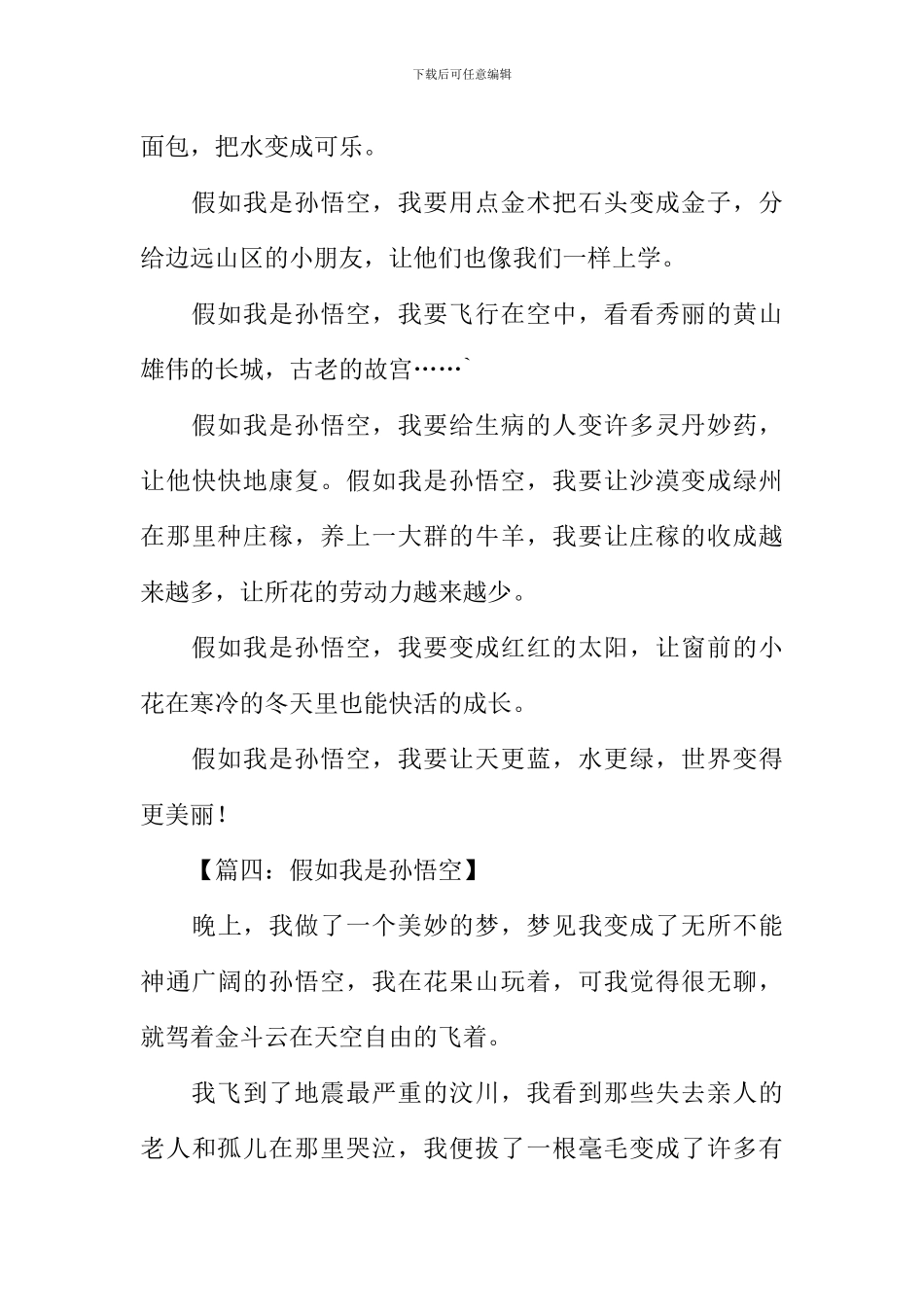 下载后可任意编辑

面包，把水变成可乐。

假如我是孙悟空，我要用点金术把石头变成金子，分给边远山区的小朋友，让他们也像我们一样上学。

假如我是孙悟空，我要飞行在空中，看看秀丽的黄山雄伟的长城，古老的故宫……`

假如我是孙悟空，我要给生病的人变许多灵丹妙药，让他快快地康复。假如我是孙悟空，我要让沙漠变成绿州在那里种庄稼，养上一大群的牛羊，我要让庄稼的收成越来越多，让所花的劳动力越来越少。

假如我是孙悟空，我要变成红红的太阳，让窗前的小花在寒冷的冬天里也能快活的成长。

假如我是孙悟空，我要让天更蓝，水更绿，世界变得更美丽！

【篇四：假如我是孙悟空】

晚上，我做了一个美妙的梦，梦见我变成了无所不能神通广阔的孙悟空，我在花果山玩着，可我觉得很无聊，就驾着金斗云在天空自由的飞着。

我飞到了地震最严重的汶川，我看到那些失去亲人的老人和孤儿在那里哭泣，我便拔了一根毫毛变成了许多有